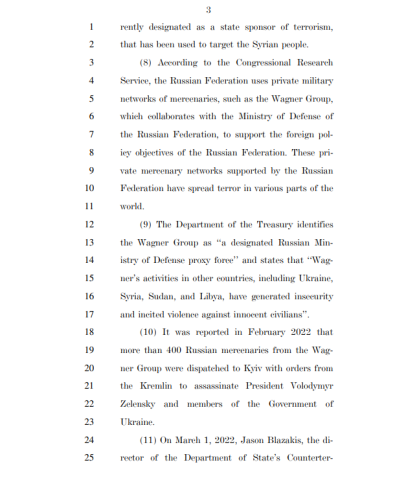 3

1 rently designated as a state sponsor of terrorism,
2 that has been used to target the Syrian people.

3 (8) According to the Congressional Research
4 Service, the Russian Federation uses private military
5 networks of mercenaries, such as the Wagner Group,
6 which collaborates with the Ministry of Defense of
7 the Russian Federation, to support the foreign pol-
8 icy objectives of the Russian Federation. These pri-
9 vate mercenary networks supported by the Russian
10 Federation have spread terror in various parts of the
11 world.

12 (9) The Department of the Treasury identifies
13 the Wagner Group as "a designated Russian Min-
14 istry of Defense proxy force" and states that "Wag-
15 ner's activities in other countries, including Ukraine,
16 Syria, Sudan, and Libya, have generated insecurity
17 and incited violence against innocent civilians".

18 (10) It was reported in February 2022 that
19 more than 400 Russian mercenaries from the Wag-
20 ner Group were dispatched to Kyiv with orders from
21 the Kremlin to assassinate President Volodymyr
22 Zelensky and members of the Government of
23 Ukraine.

24 (11) On March 1, 2022, Jason Blazakis, the di-
25 rector of the Department of State's Counterter-